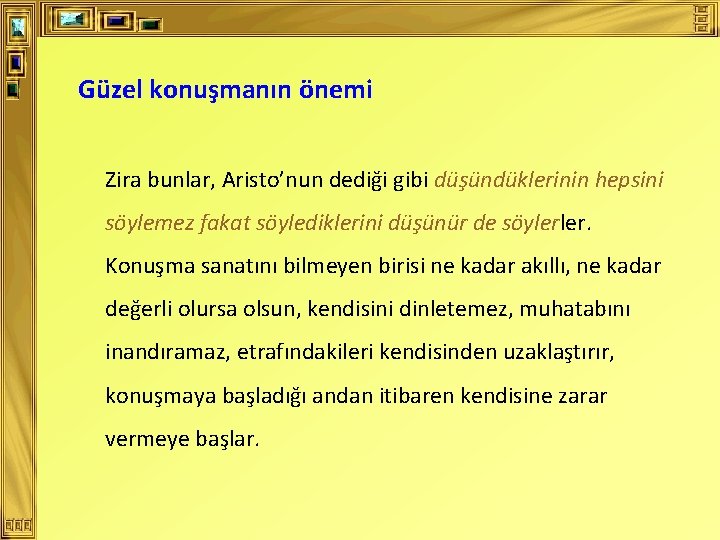 Güzel konuşmanın önemi

Zira bunlar, Aristo’nun dediği gibi düşündüklerinin hepsini söylemez fakat söylediklerini düşünür de söylerler. Konuşma sanatını bilmeyen birisi ne kadar akıllı, ne kadar değerli olursa olsun, kendisini dinletemez, muhatabını inandıramaz, etrafındakileri kendisinden uzaklaştırır, konuşmaya başladığı andan itibaren kendisine zarar vermeye başlar.